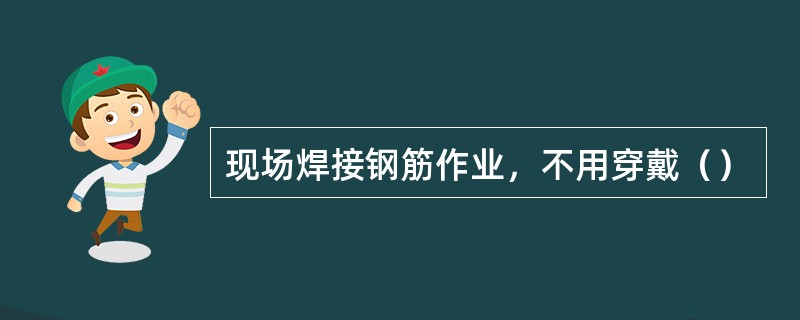 现场焊接钢筋作业，不用穿戴（）